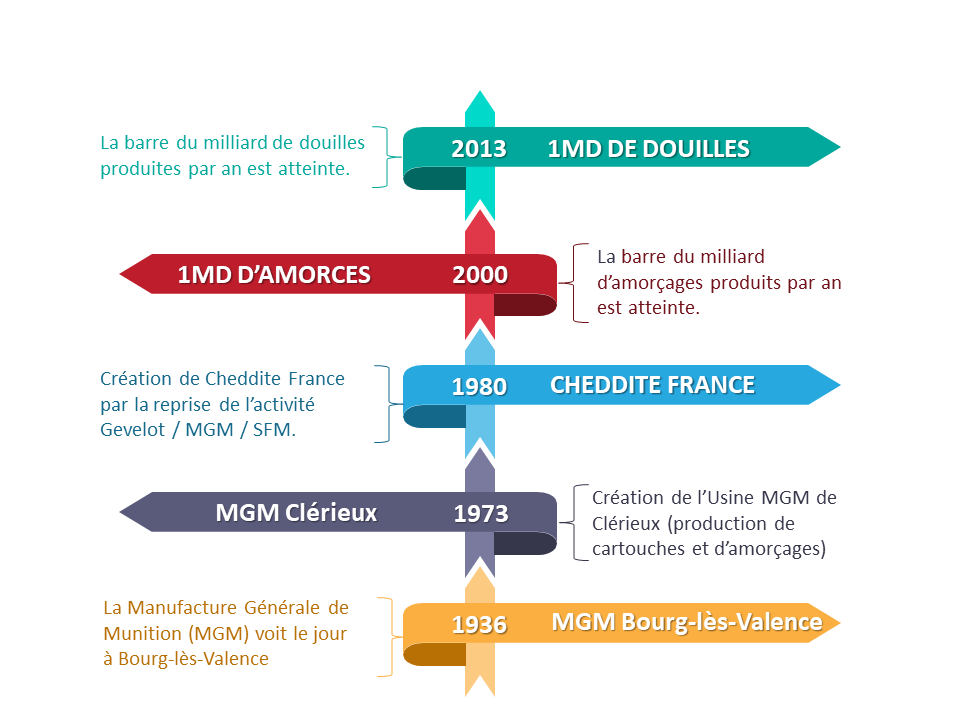 La barre du milliard de douilles produites par an est atteinte.

2013 1MD DE DOUILLES

1MD D'AMORCES 2000

La barre du milliard d'amorçages produits par an est atteinte.

Création de Cheddite France par la reprise de l'activité Gevelot / MGM / SFM.

1980 CHEDDITE FRANCE

MGM Clérieux 1973

Création de l'Usine MGM de Clérieux (production de cartouches et d'amorçages)

La Manufacture Générale de Munition (MGM) voit le jour à Bourg-lès-Valence

1936 MGM Bourg-lès-Valence